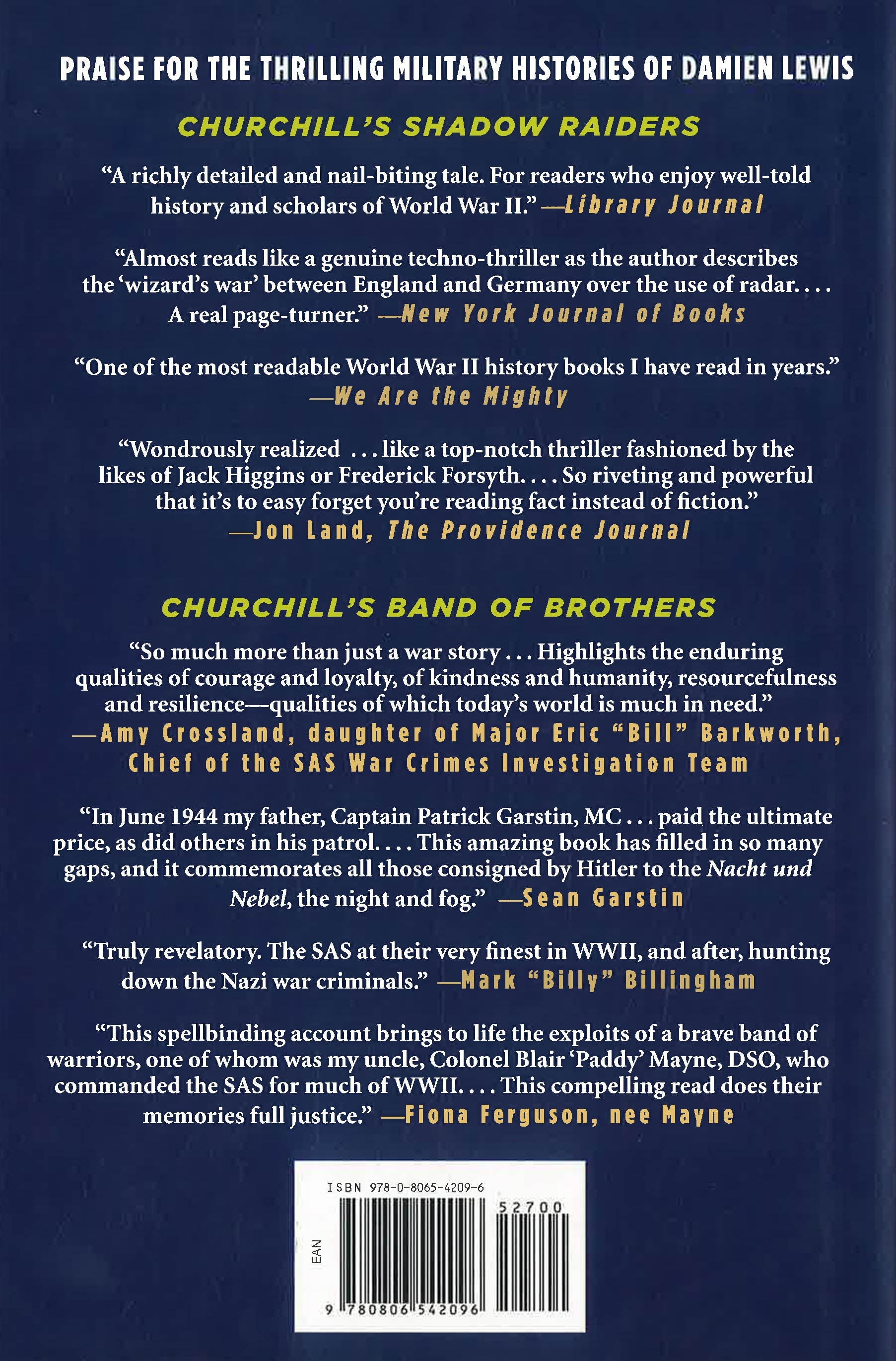 PRAISE FOR THE THRILLING MILITARY HISTORIES OF DAMIEN LEWIS

CHURCHILL'S SHADOW RAIDERS

"A richly detailed and nail-biting tale. For readers who enjoy well-told history and scholars of World War II." —Library Journal

"Almost reads like a genuine techno-thriller as the author describes the 'wizard's war' between England and Germany over the use of radar. . . . A real page-turner." —New York Journal of Books

"One of the most readable World War II history books I have read in years." —We Are the Mighty

"Wondrously realized . . . like a top-notch thriller fashioned by the likes of Jack Higgins or Frederick Forsyth. . . . So riveting and powerful that it's to easy forget you're reading fact instead of fiction." —Jon Land, The Providence Journal

CHURCHILL'S BAND OF BROTHERS

"So much more than just a war story . . . Highlights the enduring qualities of courage and loyalty, of kindness and humanity, resourcefulness and resilience—qualities of which today's world is much in need." —Amy Crossland, daughter of Major Eric "Bill" Barkworth, Chief of the SAS War Crimes Investigation Team

"In June 1944 my father, Captain Patrick Garstin, MC . . . paid the ultimate price, as did others in his patrol. . . . This amazing book has filled in so many gaps, and it commemorates all those consigned by Hitler to the Nacht und Nebel, the night and fog." —Sean Garstin

"Truly revelatory. The SAS at their very finest in WWII, and after, hunting down the Nazi war criminals." —Mark "Billy" Billingham

"This spellbinding account brings to life the exploits of a brave band of warriors, one of whom was my uncle, Colonel Blair 'Paddy' Mayne, DSO, who commanded the SAS for much of WWII. . . . This compelling read does their memories full justice." —Fiona Ferguson, nee Mayne

ISBN 978-0-8065-4209-6
52700
EAN
9 780806 542096